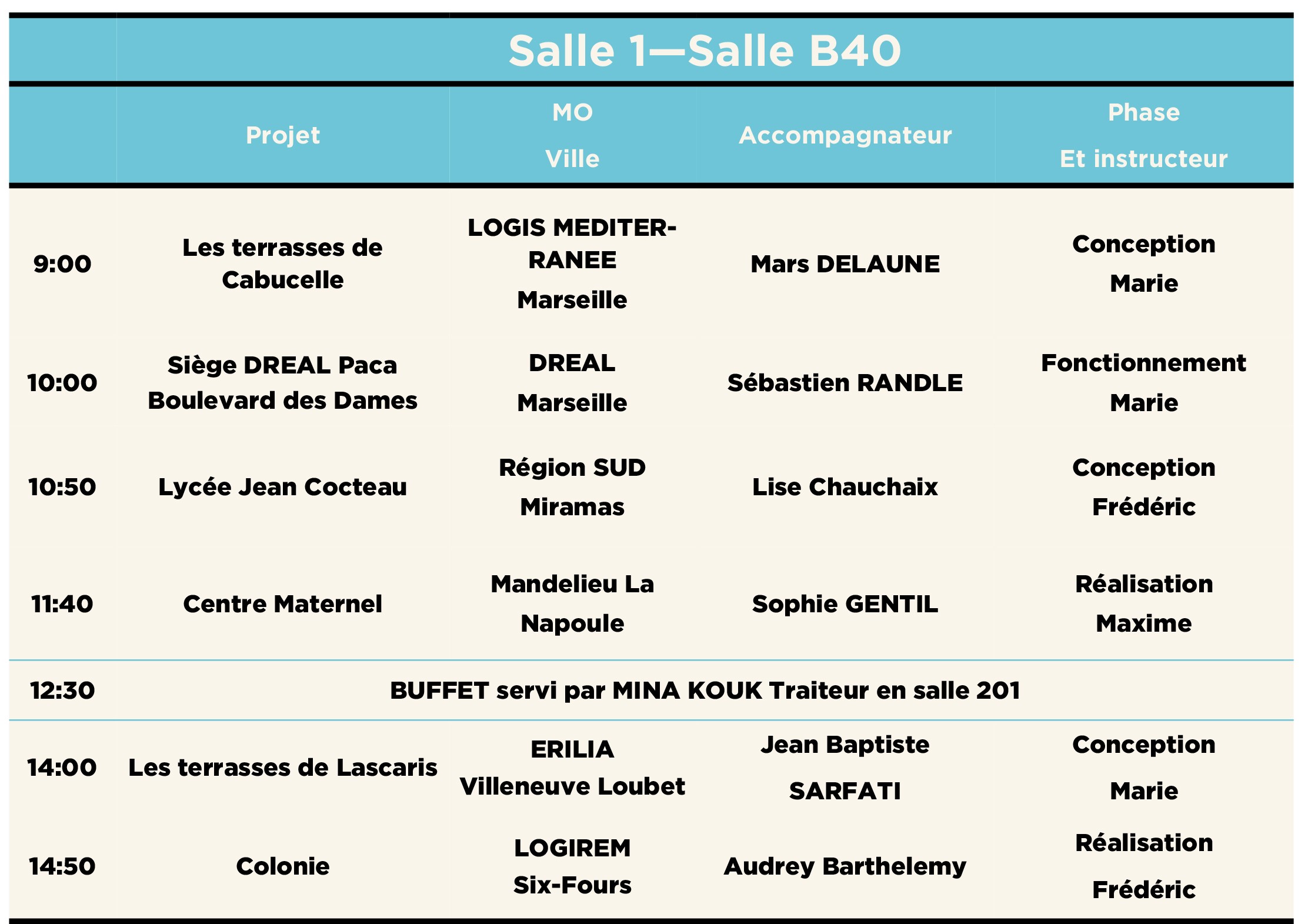 Salle 1—Salle B40

| | Projet | MO Ville | Accompagnateur | Phase Et instructeur |
|---|---|---|---|---|
| 9:00 | Les terrasses de Cabucelle | LOGIS MEDITERRANEE Marseille | Mars DELAUNE | Conception Marie |
| 10:00 | Siège DREAL Paca Boulevard des Dames | DREAL Marseille | Sébastien RANDLE | Fonctionnement Marie |
| 10:50 | Lycée Jean Cocteau | Région SUD Miramas | Lise Chauchaix | Conception Frédéric |
| 11:40 | Centre Maternel | Mandelieu La Napoule | Sophie GENTIL | Réalisation Maxime |
| 12:30 | BUFFET servi par MINA KOUK Traiteur en salle 201 | | | |
| 14:00 | Les terrasses de Lascaris | ERILIA Villeneuve Loubet | Jean Baptiste SARFATI | Conception Marie |
| 14:50 | Colonie | LOGIREM Six-Fours | Audrey Barthelemy | Réalisation Frédéric |